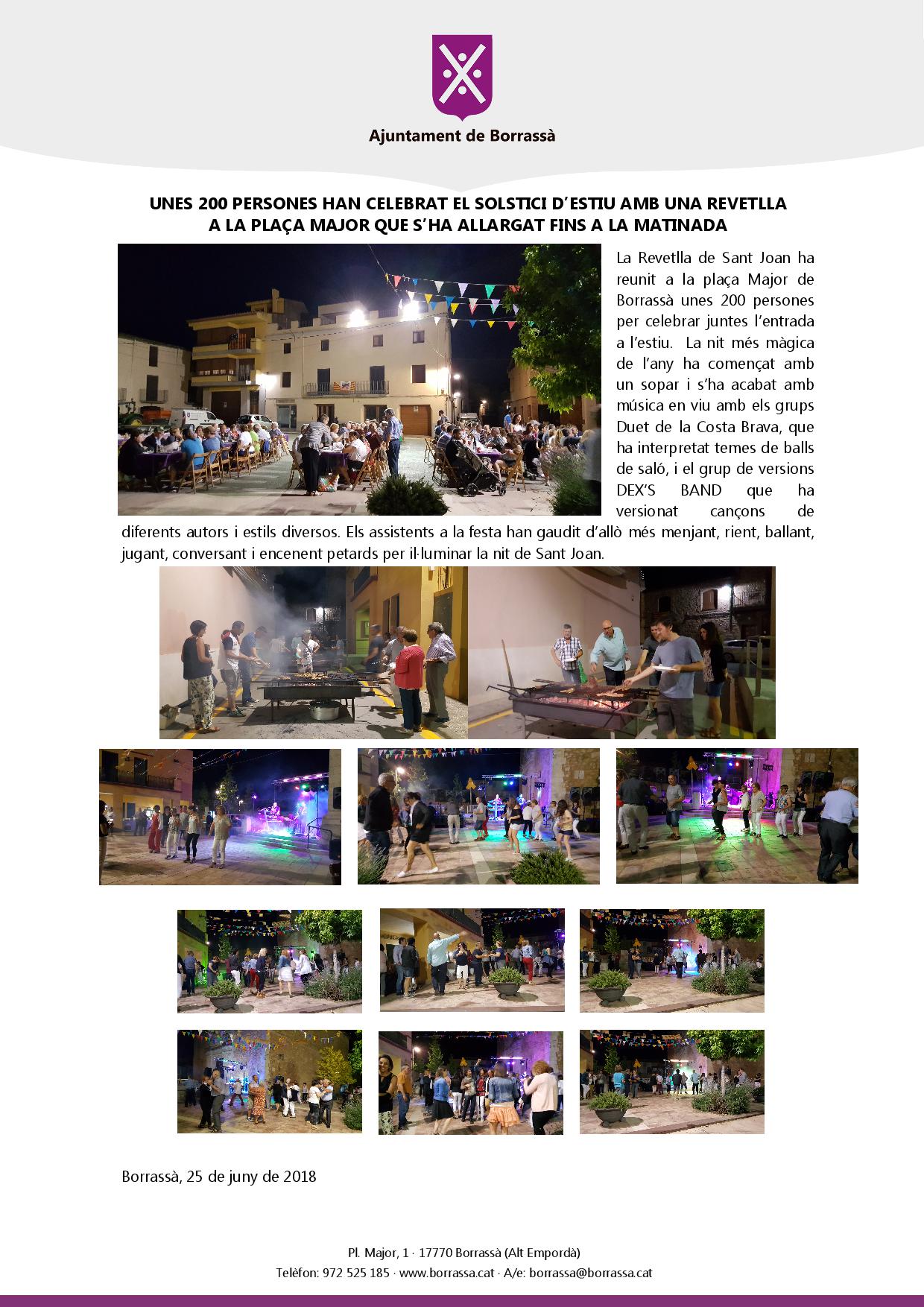 Ajuntament de Borrassà

UNES 200 PERSONES HAN CELEBRAT EL SOLSTICI D'ESTIU AMB UNA REVETLLA A LA PLAÇA MAJOR QUE S'HA ALLARGAT FINS A LA MATINADA

La Revetlla de Sant Joan ha reunit a la plaça Major de Borrassà unes 200 persones per celebrar juntes l'entrada a l'estiu. La nit més màgica de l'any ha començat amb un sopar i s'ha acabat amb música en viu amb els grups Duet de la Costa Brava, que ha interpretat temes de balls de saló, i el grup de versions DEX'S BAND que ha versionat cançons de diferents autors i estils diversos. Els assistents a la festa han gaudit d'allò més menjant, rient, ballant, jugant, conversant i encenent petards per il·luminar la nit de Sant Joan.

Borrassà, 25 de juny de 2018

Pl. Major, 1 · 17770 Borrassà (Alt Empordà)
Telèfon: 972 525 185 · www.borrassa.cat · A/e: borrassa@borrassa.cat